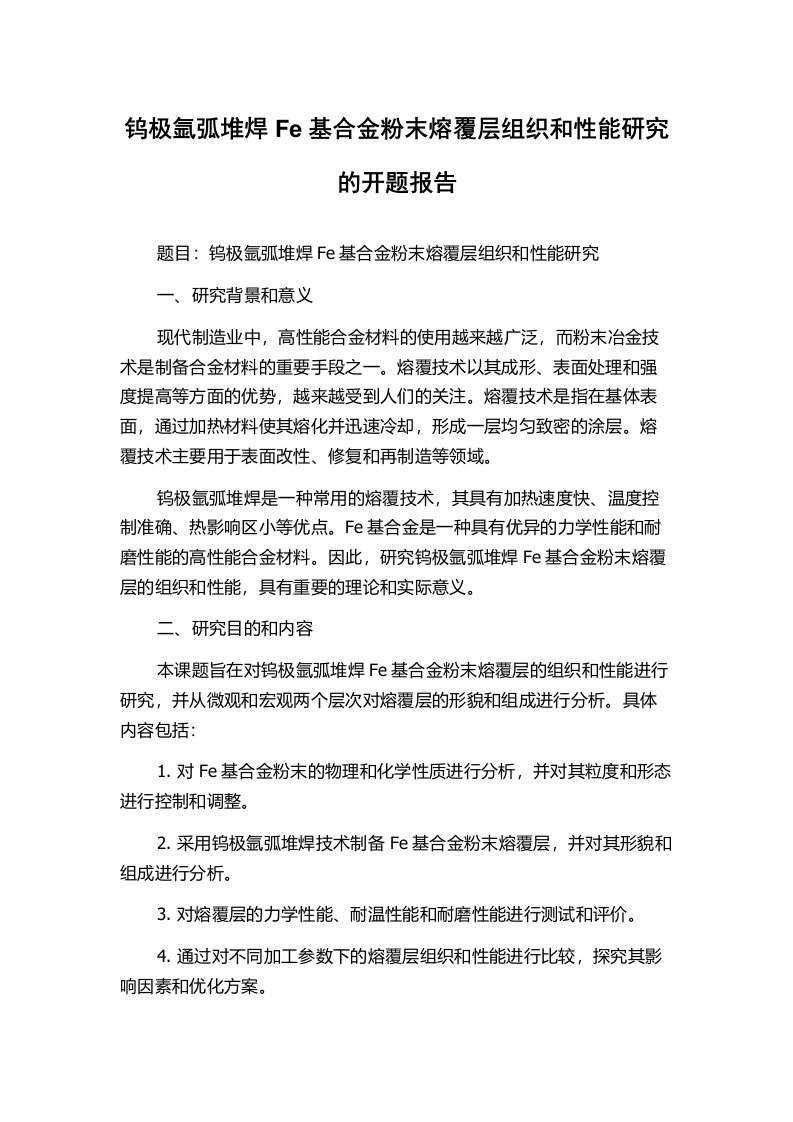 钨极氩弧堆焊 Fe 基合金粉末熔覆层组织和性能研究的开题报告

题目：钨极氩弧堆焊 Fe 基合金粉末熔覆层组织和性能研究

一、研究背景和意义

现代制造业中，高性能合金材料的使用越来越广泛，而粉末冶金技术是制备合金材料的重要手段之一。熔覆技术以其成形、表面处理和强度提高等方面的优势，越来越受到人们的关注。熔覆技术是指在基体表面，通过加热材料使其熔化并迅速冷却，形成一层均匀致密的涂层。熔覆技术主要用于表面改性、修复和再制造等领域。

钨极氩弧堆焊是一种常用的熔覆技术，其具有加热速度快、温度控制准确、热影响区小等优点。Fe 基合金是一种具有优异的力学性能和耐磨性能的高性能合金材料。因此，研究钨极氩弧堆焊 Fe 基合金粉末熔覆层的组织和性能，具有重要的理论和实际意义。

二、研究目的和内容

本课题旨在对钨极氩弧堆焊 Fe 基合金粉末熔覆层的组织和性能进行研究，并从微观和宏观两个层次对熔覆层的形貌和组成进行分析。具体内容包括：

1. 对 Fe 基合金粉末的物理和化学性质进行分析，并对其粒度和形态进行控制和调整。

2. 采用钨极氩弧堆焊技术制备 Fe 基合金粉末熔覆层，并对其形貌和组成进行分析。

3. 对熔覆层的力学性能、耐温性能和耐磨性能进行测试和评价。

4. 通过对不同加工参数下的熔覆层组织和性能进行比较，探究其影响因素和优化方案。